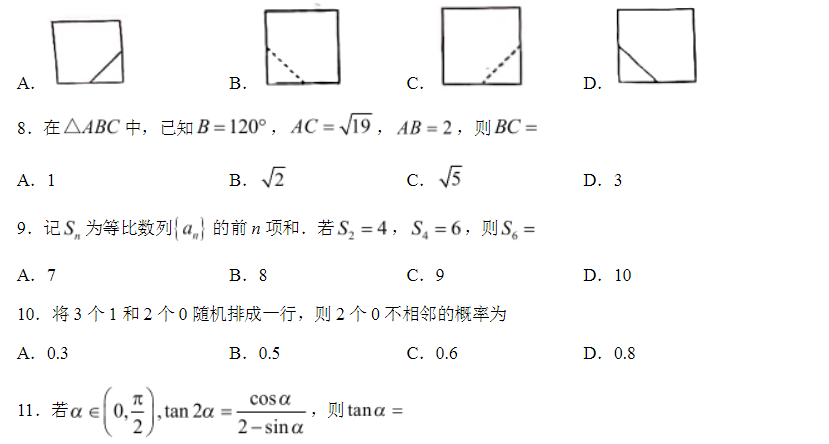 A.　　B.　　C.　　D.

8．在$\triangle ABC$中，已知$B=120°$，$AC=\sqrt{19}$，$AB=2$，则$BC=$

A．1　　B．$\sqrt{2}$　　C．$\sqrt{5}$　　D．3

9．记$S_n$为等比数列$\{a_n\}$的前$n$项和．若$S_2=4$，$S_4=6$，则$S_6=$

A．7　　B．8　　C．9　　D．10

10．将3个1和2个0随机排成一行，则2个0不相邻的概率为

A．0.3　　B．0.5　　C．0.6　　D．0.8

11．若$\alpha\in\left(0,\frac{\pi}{2}\right),\tan 2\alpha=\frac{\cos\alpha}{2-\sin\alpha}$，则$\tan\alpha=$